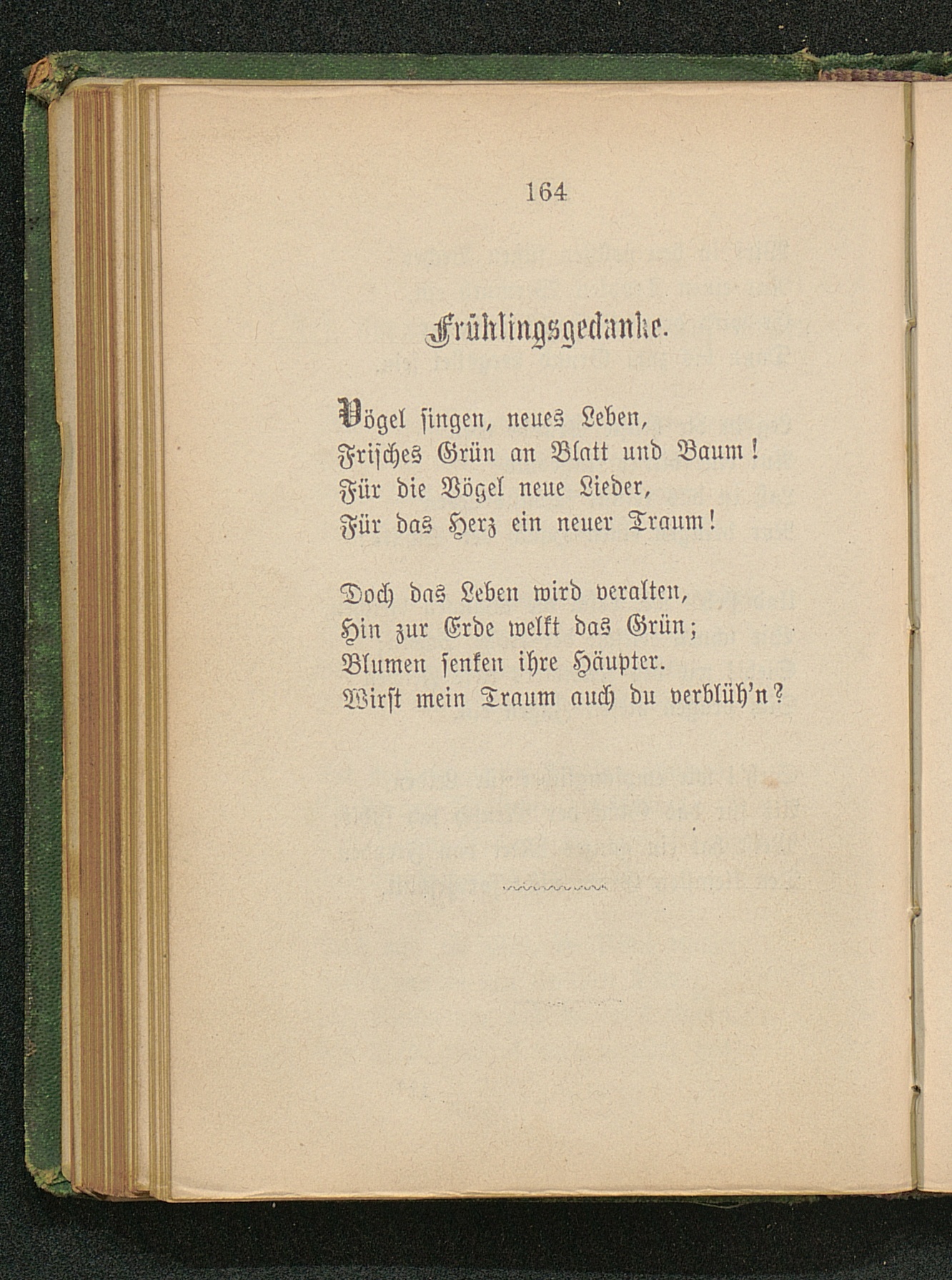 164

Frühlingsgedanke.

Vögel singen, neues Leben,
Frisches Grün an Blatt und Baum!
Für die Vögel neue Lieder,
Für das Herz ein neuer Traum!

Doch das Leben wird veralten,
Hin zur Erde welkt das Grün;
Blumen senken ihre Häupter.
Wirst mein Traum auch du verblüh'n?